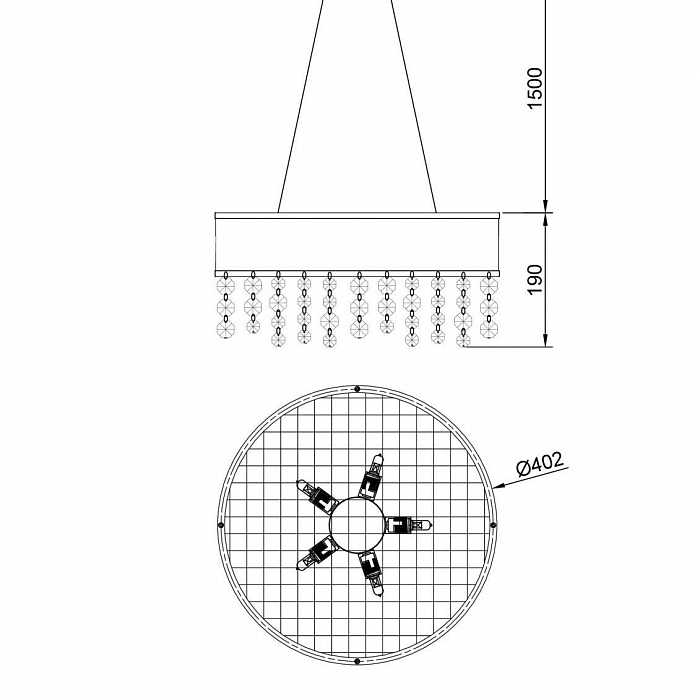 1500

190

Ø402